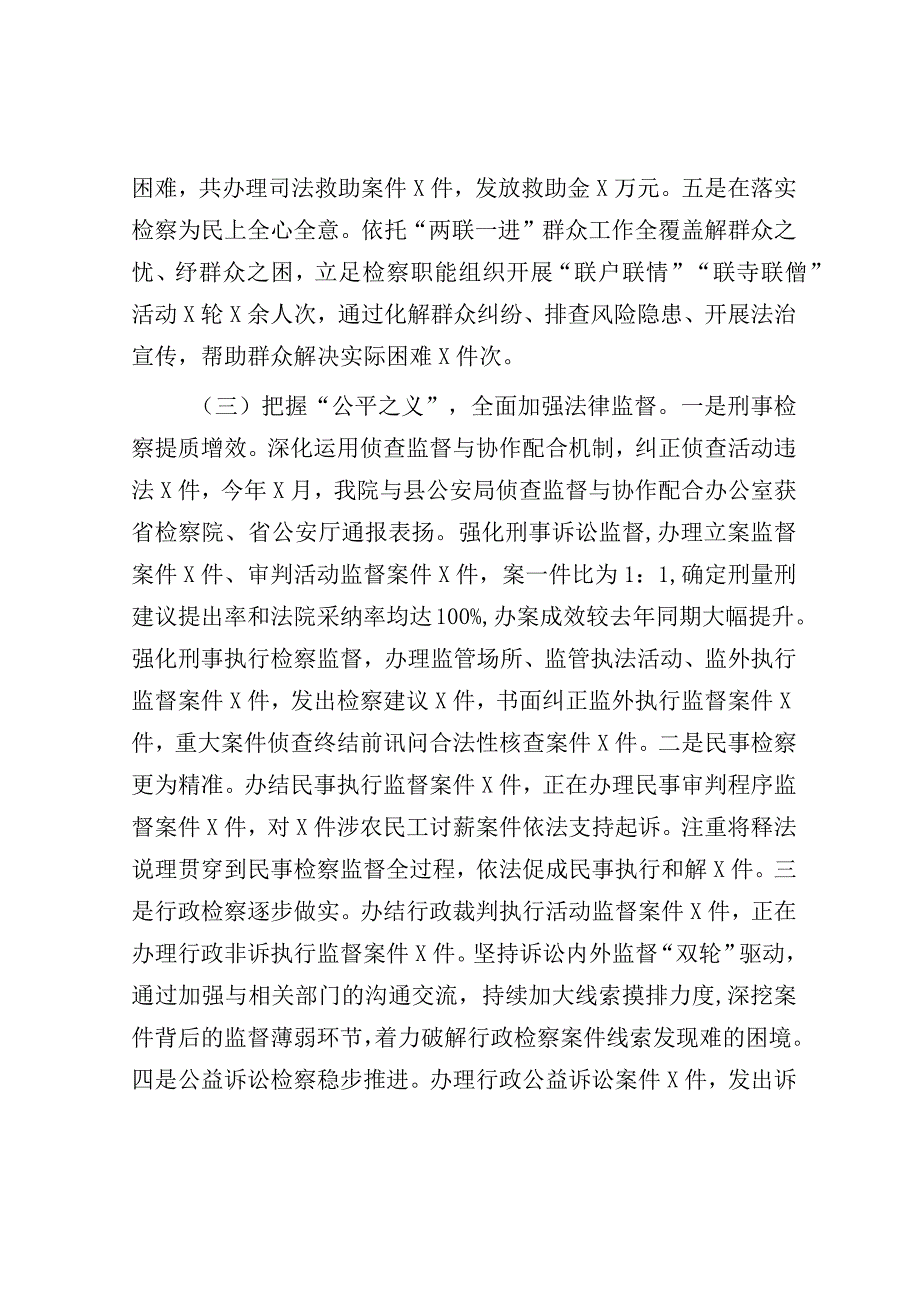 困难，共办理司法救助案件X件，发放救助金X万元。五是在落实检察为民上全心全意。依托“两联一进”群众工作全覆盖解群众之忧、纾群众之困，立足检察职能组织开展“联户联情”“联寺联僧”活动X轮X余人次，通过化解群众纠纷、排查风险隐患、开展法治宣传，帮助群众解决实际困难X件次。

（三）把握“公平之义”，全面加强法律监督。一是刑事检察提质增效。深化运用侦查监督与协作配合机制，纠正侦查活动违法X件，今年X月，我院与县公安局侦查监督与协作配合办公室获省检察院、省公安厅通报表扬。强化刑事诉讼监督，办理立案监督案件X件、审判活动监督案件X件，案一件比为1：1，确定刑量刑建议提出率和法院采纳率均达100%，办案成效较去年同期大幅提升。强化刑事执行检察监督，办理监管场所、监管执法活动、监外执行监督案件X件，发出检察建议X件，书面纠正监外执行监督案件X件，重大案件侦查终结前讯问合法性核查案件X件。二是民事检察更为精准。办结民事执行监督案件X件，正在办理民事审判程序监督案件X件，对X件涉农民工讨薪案件依法支持起诉。注重将释法说理贯穿到民事检察监督全过程，依法促成民事执行和解X件。三是行政检察逐步做实。办结行政裁判执行活动监督案件X件，正在办理行政非诉执行监督案件X件。坚持诉讼内外监督“双轮”驱动，通过加强与相关部门的沟通交流，持续加大线索摸排力度，深挖案件背后的监督薄弱环节，着力破解行政检察案件线索发现难的困境。四是公益诉讼检察稳步推进。办理行政公益诉讼案件X件，发出诉